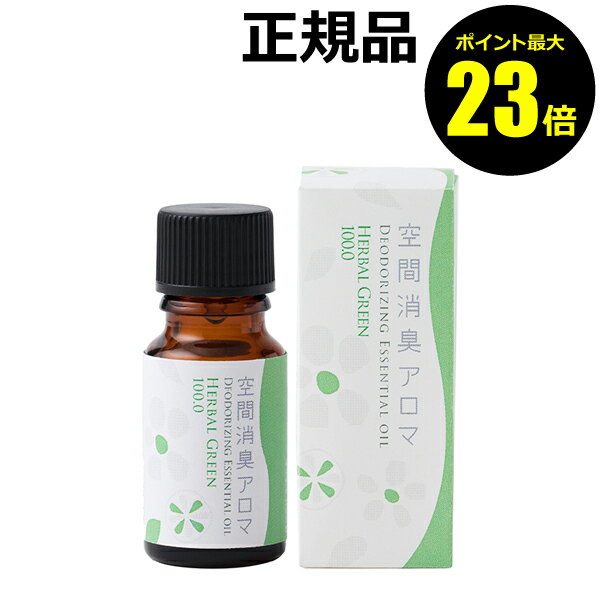 正規品

ポイント最大
23倍

空間消臭アロマ
DEODORIZING ESSENTIAL OIL
HERBAL GREEN
100.0

空間消臭アロマ
DEODORIZING ESSENTIAL OIL
HERBAL GREEN
100.0